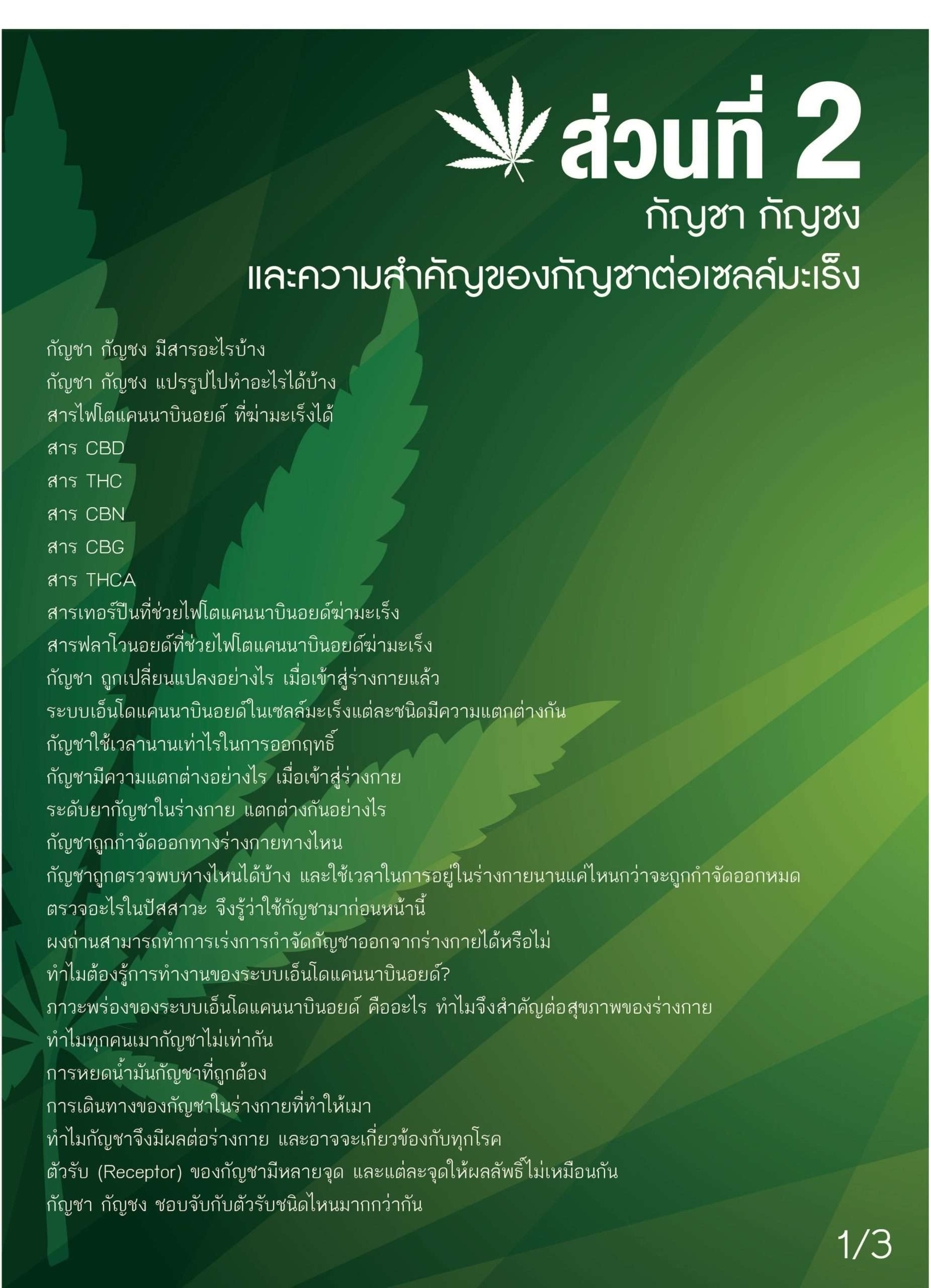 ส่วนที่ 2
กัญชา กัญชง
และความสำคัญของกัญชาต่อเซลล์มะเร็ง

กัญชา กัญชง มีสารอะไรบ้าง
กัญชา กัญชง แปรรูปไปทำอะไรได้บ้าง
สารไฟโตแคนนาบินอยด์ ที่ฆ่ามะเร็งได้
สาร CBD
สาร THC
สาร CBN
สาร CBG
สาร THCA
สารเทอร์ปีนที่ช่วยไฟโตแคนนาบินอยด์ฆ่ามะเร็ง
สารฟลาโวนอยด์ที่ช่วยไฟโตแคนนาบินอยด์ฆ่ามะเร็ง
กัญชา ถูกเปลี่ยนแปลงอย่างไร เมื่อเข้าสู่ร่างกายแล้ว
ระบบเอ็นโดแคนนาบินอยด์ในเซลล์มะเร็งแต่ละชนิดมีความแตกต่างกัน
กัญชาใช้เวลานานเท่าไรในการออกฤทธิ์
กัญชามีความแตกต่างอย่างไร เมื่อเข้าสู่ร่างกาย
ระดับยากัญชาในร่างกาย แตกต่างกันอย่างไร
กัญชาถูกกำจัดออกทางร่างกายทางไหน
กัญชาถูกตรวจพบทางไหนได้บ้าง และใช้เวลาในการอยู่ในร่างกายนานแค่ไหนกว่าจะถูกกำจัดออกหมด
ตรวจอะไรในปัสสาวะ จึงรู้ว่าใช้กัญชามาก่อนหน้านี้
ผงถ่านสามารถทำการเร่งการกำจัดกัญชาออกจากร่างกายได้หรือไม่
ทำไมต้องรู้การทำงานของระบบเอ็นโดแคนนาบินอยด์?
ภาวะพร่องของระบบเอ็นโดแคนนาบินอยด์ คืออะไร ทำไมจึงสำคัญต่อสุขภาพของร่างกาย
ทำไมทุกคนเมากัญชาไม่เท่ากัน
การหยดน้ำมันกัญชาที่ถูกต้อง
การเดินทางของกัญชาในร่างกายที่ทำให้เมา
ทำไมกัญชาจึงมีผลต่อร่างกาย และอาจจะเกี่ยวข้องกับทุกโรค
ตัวรับ (Receptor) ของกัญชามีหลายจุด และแต่ละจุดให้ผลลัพธ์ไม่เหมือนกัน
กัญชา กัญชง ชอบจับกับตัวรับชนิดไหนมากกว่ากัน

1/3